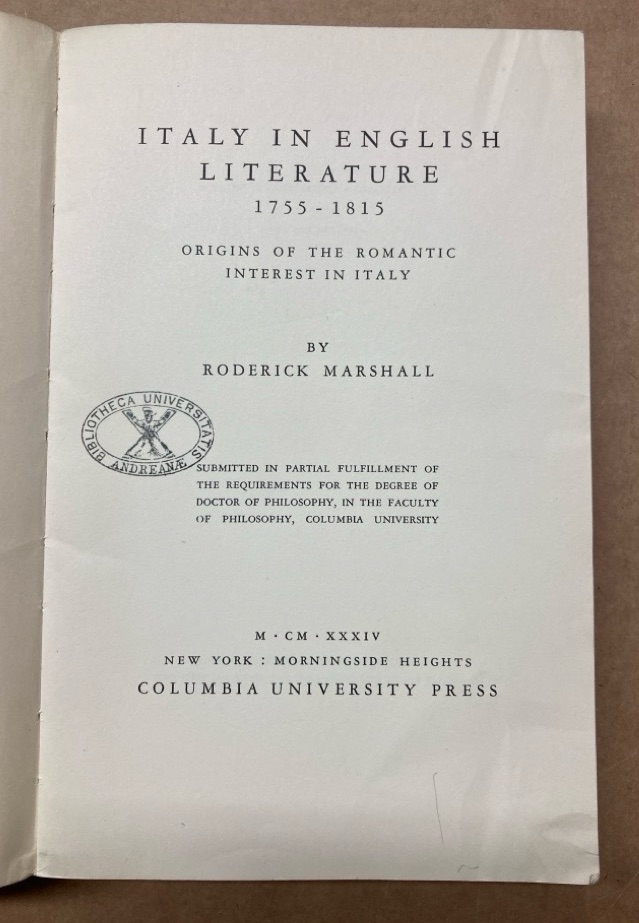 ITALY IN ENGLISH LITERATURE
1755 - 1815

ORIGINS OF THE ROMANTIC INTEREST IN ITALY

BY
RODERICK MARSHALL

BIBLIOTHECA UNIVERSITATIS ANDREANÆ

SUBMITTED IN PARTIAL FULFILLMENT OF THE REQUIREMENTS FOR THE DEGREE OF DOCTOR OF PHILOSOPHY, IN THE FACULTY OF PHILOSOPHY, COLUMBIA UNIVERSITY

M · CM · XXXIV
NEW YORK : MORNINGSIDE HEIGHTS
COLUMBIA UNIVERSITY PRESS